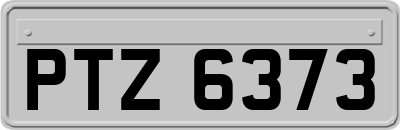 PTZ 6373